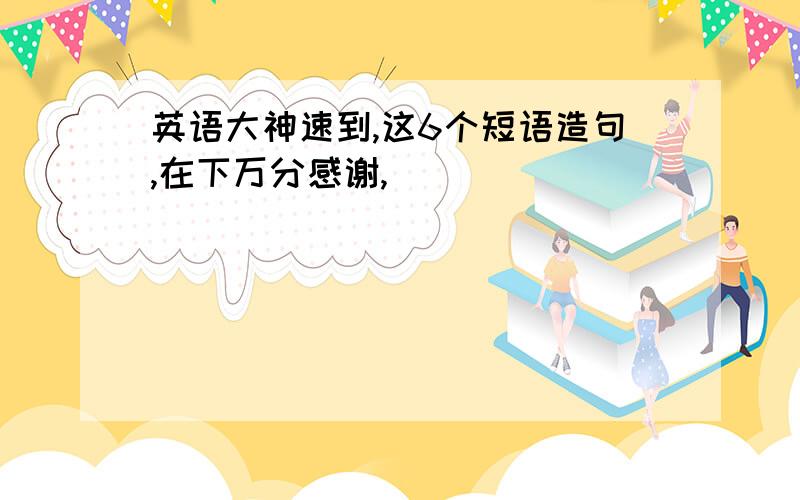 英语大神速到,这6个短语造句,在下万分感谢,